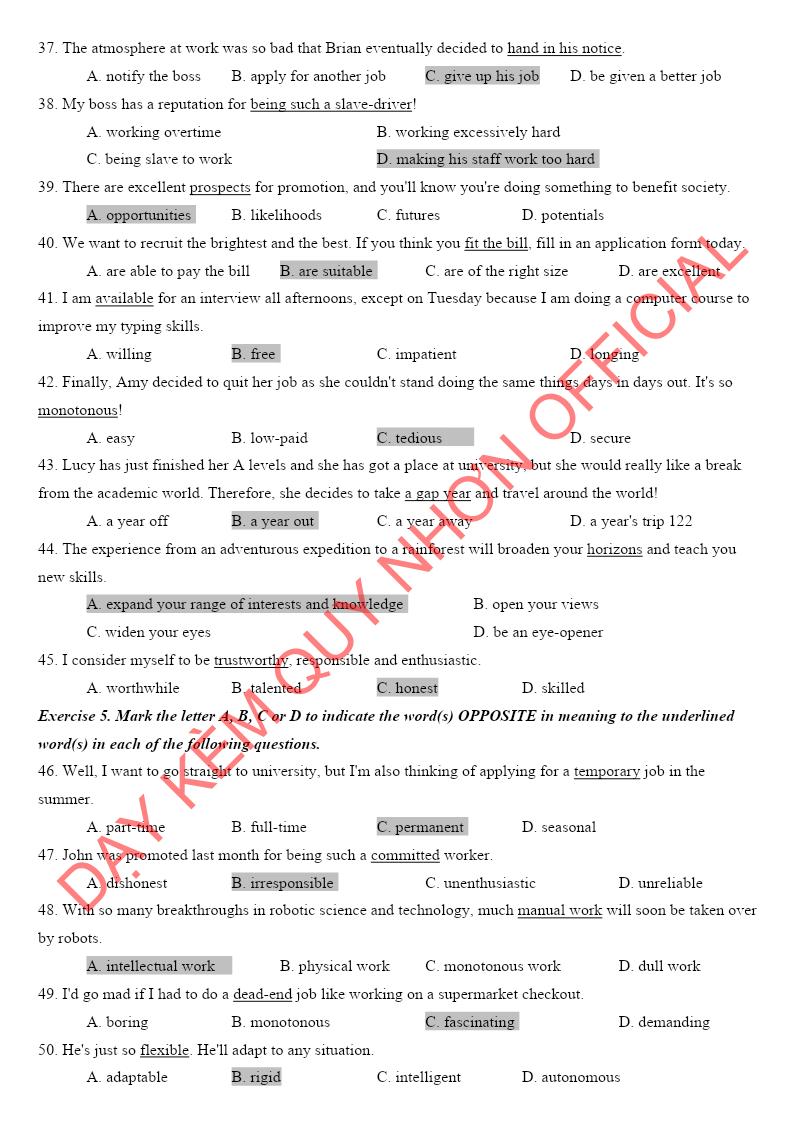 37. The atmosphere at work was so bad that Brian eventually decided to hand in his notice.

A. notify the boss B. apply for another job C. give up his job D. be given a better job

38. My boss has a reputation for being such a slave-driver!

A. working overtime B. working excessively hard

C. being slave to work D. making his staff work too hard

39. There are excellent prospects for promotion, and you'll know you're doing something to benefit society.

A. opportunities B. likelihoods C. futures D. potentials

40. We want to recruit the brightest and the best. If you think you fit the bill, fill in an application form today.

A. are able to pay the bill B. are suitable C. are of the right size D. are excellent

41. I am available for an interview all afternoons, except on Tuesday because I am doing a computer course to improve my typing skills.

A. willing B. free C. impatient D. longing

42. Finally, Amy decided to quit her job as she couldn't stand doing the same things days in days out. It's so monotonous!

A. easy B. low-paid C. tedious D. secure

43. Lucy has just finished her A levels and she has got a place at university, but she would really like a break from the academic world. Therefore, she decides to take a gap year and travel around the world!

A. a year off B. a year out C. a year away D. a year's trip 122

44. The experience from an adventurous expedition to a rainforest will broaden your horizons and teach you new skills.

A. expand your range of interests and knowledge B. open your views

C. widen your eyes D. be an eye-opener

45. I consider myself to be trustworthy, responsible and enthusiastic.

A. worthwhile B. talented C. honest D. skilled

Exercise 5. Mark the letter A, B, C or D to indicate the word(s) OPPOSITE in meaning to the underlined word(s) in each of the following questions.

46. Well, I want to go straight to university, but I'm also thinking of applying for a temporary job in the summer.

A. part-time B. full-time C. permanent D. seasonal

47. John was promoted last month for being such a committed worker.

A. dishonest B. irresponsible C. unenthusiastic D. unreliable

48. With so many breakthroughs in robotic science and technology, much manual work will soon be taken over by robots.

A. intellectual work B. physical work C. monotonous work D. dull work

49. I'd go mad if I had to do a dead-end job like working on a supermarket checkout.

A. boring B. monotonous C. fascinating D. demanding

50. He's just so flexible. He'll adapt to any situation.

A. adaptable B. rigid C. intelligent D. autonomous

DẠY KÈM QUY NHƠN OFFICIAL